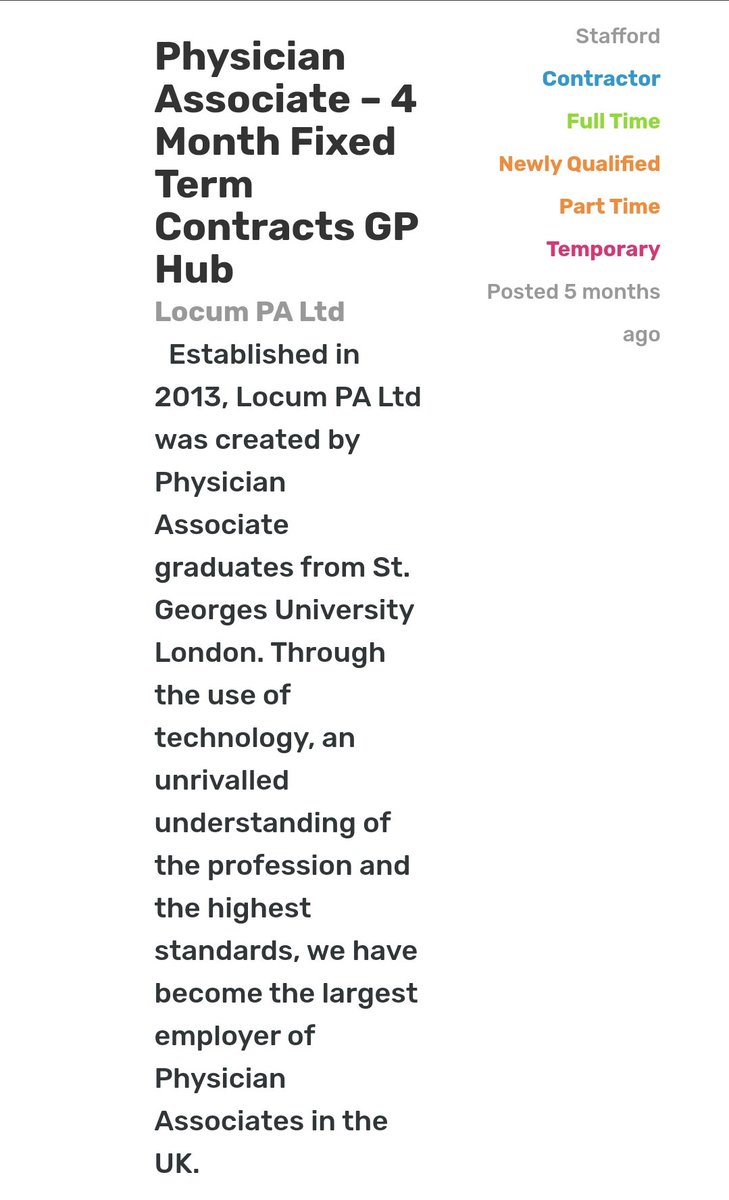 Physician Associate – 4 Month Fixed Term Contracts GP Hub

Locum PA Ltd

Established in 2013, Locum PA Ltd was created by Physician Associate graduates from St. Georges University London. Through the use of technology, an unrivalled understanding of the profession and the highest standards, we have become the largest employer of Physician Associates in the UK.

Stafford

Contractor

Full Time

Newly Qualified

Part Time

Temporary

Posted 5 months ago